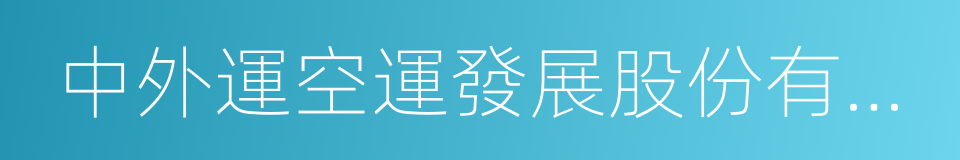 中外運空運發展股份有...